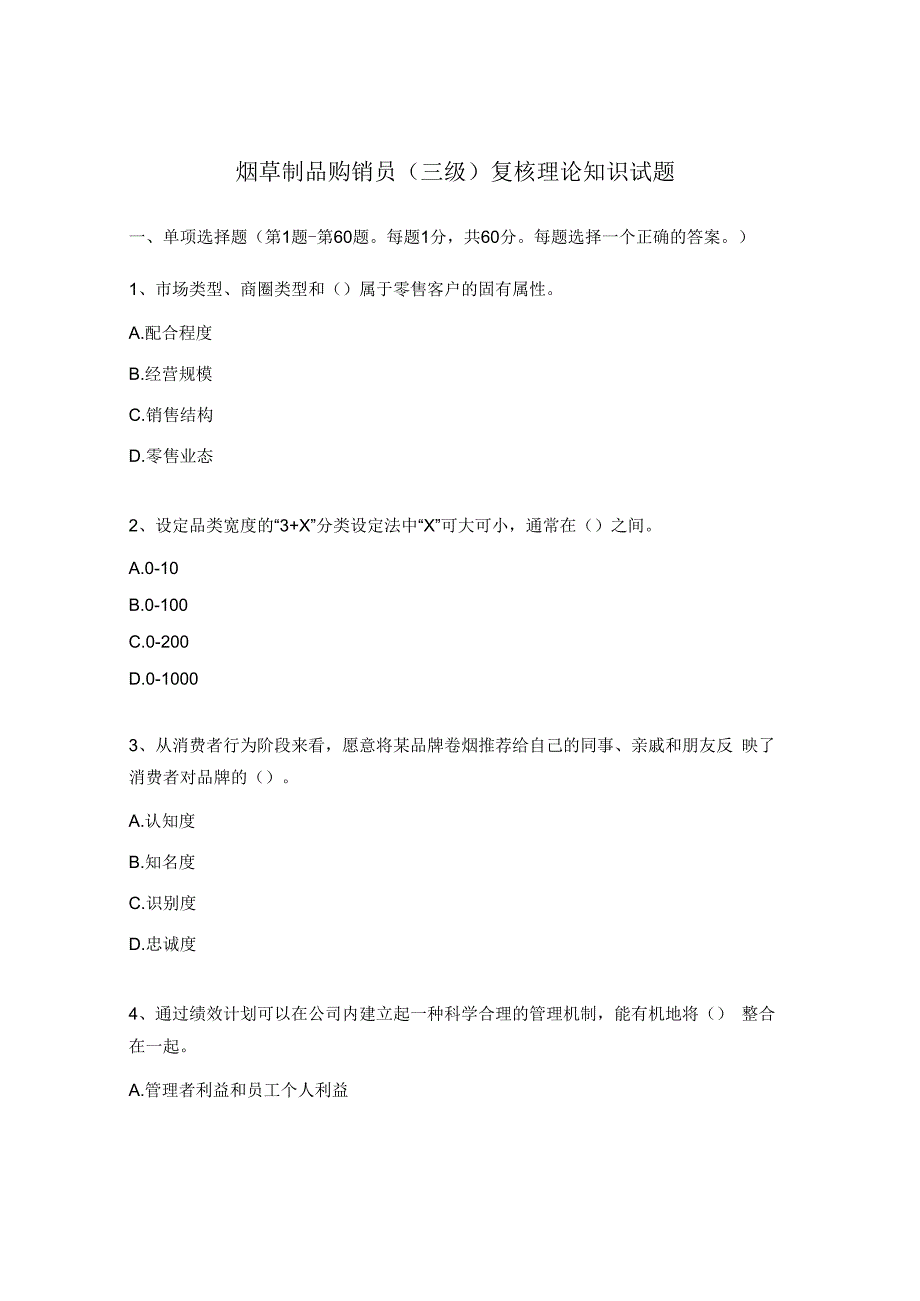 烟草制品购销员（三级）复核理论知识试题

一、单项选择题（第1题-第60题。每题1分，共60分。每题选择一个正确的答案。）

1、市场类型、商圈类型和（）属于零售客户的固有属性。

A.配合程度

B.经营规模

C.销售结构

D.零售业态

2、设定品类宽度的“3+X”分类设定法中“X”可大可小，通常在（）之间。

A.0-10

B.0-100

C.0-200

D.0-1000

3、从消费者行为阶段来看，愿意将某品牌卷烟推荐给自己的同事、亲戚和朋友反 映了消费者对品牌的（）。

A.认知度

B.知名度

C.识别度

D.忠诚度

4、通过绩效计划可以在公司内建立起一种科学合理的管理机制，能有机地将（） 整合在一起。

A.管理者利益和员工个人利益